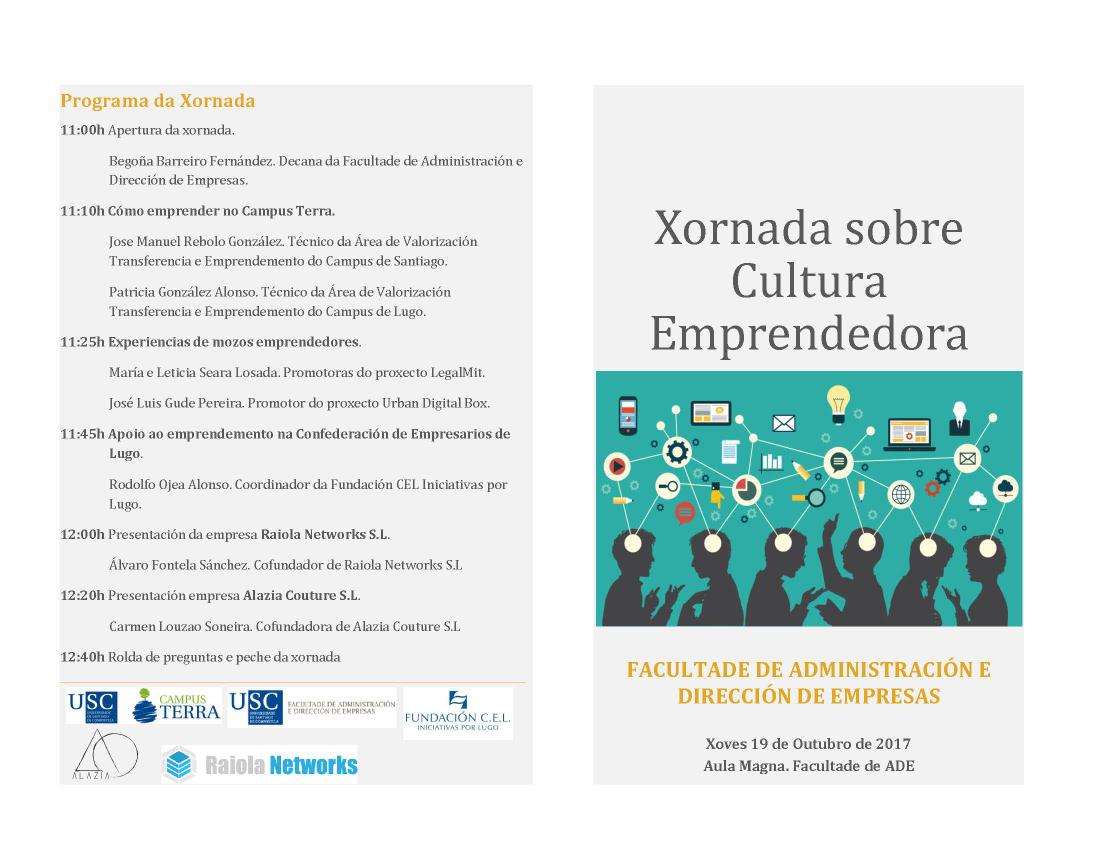 Programa da Xornada

11:00h Apertura da xornada.

Begoña Barreiro Fernández. Decana da Facultade de Administración e Dirección de Empresas.

11:10h Cómo emprender no Campus Terra.

Jose Manuel Rebolo González. Técnico da Área de Valorización Transferencia e Emprendemento do Campus de Santiago.

Patricia González Alonso. Técnico da Área de Valorización Transferencia e Emprendemento do Campus de Lugo.

11:25h Experiencias de mozos emprendedores.

María e Leticia Seara Losada. Promotoras do proxecto LegalMit.

José Luis Gude Pereira. Promotor do proxecto Urban Digital Box.

11:45h Apoio ao emprendemento na Confederación de Empresarios de Lugo.

Rodolfo Ojea Alonso. Coordinador da Fundación CEL Iniciativas por Lugo.

12:00h Presentación da empresa Raiola Networks S.L.

Álvaro Fontela Sánchez. Cofundador de Raiola Networks S.L

12:20h Presentación empresa Alazia Couture S.L.

Carmen Louzao Soneira. Cofundadora de Alazia Couture S.L

12:40h Rolda de preguntas e peche da xornada

USC UNIVERSIDADE DE SANTIAGO DE COMPOSTELA

CAMPUS TERRA

USC UNIVERSIDADE DE SANTIAGO DE COMPOSTELA FACULTADE DE ADMINISTRACIÓN E DIRECCIÓN DE EMPRESAS

FUNDACIÓN C.E.L. INICIATIVAS POR LUGO

ALAZIA

Raiola Networks

Xornada sobre Cultura Emprendedora

FACULTADE DE ADMINISTRACIÓN E DIRECCIÓN DE EMPRESAS

Xoves 19 de Outubro de 2017
Aula Magna. Facultade de ADE